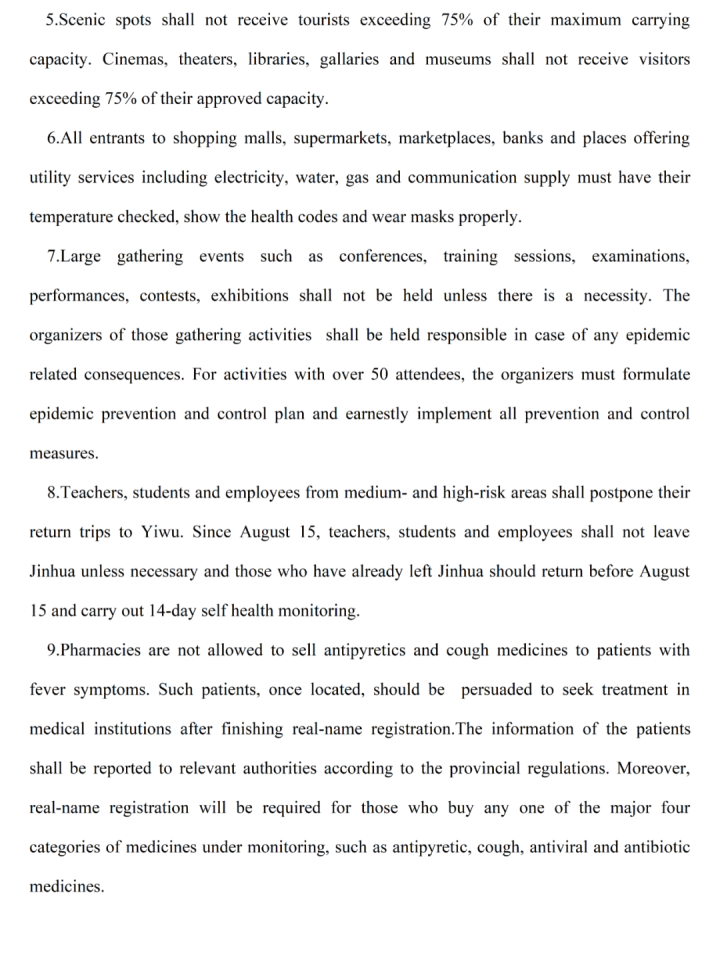 5.Scenic spots shall not receive tourists exceeding 75% of their maximum carrying capacity. Cinemas, theaters, libraries, gallaries and museums shall not receive visitors exceeding 75% of their approved capacity.

6.All entrants to shopping malls, supermarkets, marketplaces, banks and places offering utility services including electricity, water, gas and communication supply must have their temperature checked, show the health codes and wear masks properly.

7.Large gathering events such as conferences, training sessions, examinations, performances, contests, exhibitions shall not be held unless there is a necessity. The organizers of those gathering activities shall be held responsible in case of any epidemic related consequences. For activities with over 50 attendees, the organizers must formulate epidemic prevention and control plan and earnestly implement all prevention and control measures.

8.Teachers, students and employees from medium- and high-risk areas shall postpone their return trips to Yiwu. Since August 15, teachers, students and employees shall not leave Jinhua unless necessary and those who have already left Jinhua should return before August 15 and carry out 14-day self health monitoring.

9.Pharmacies are not allowed to sell antipyretics and cough medicines to patients with fever symptoms. Such patients, once located, should be persuaded to seek treatment in medical institutions after finishing real-name registration.The information of the patients shall be reported to relevant authorities according to the provincial regulations. Moreover, real-name registration will be required for those who buy any one of the major four categories of medicines under monitoring, such as antipyretic, cough, antiviral and antibiotic medicines.